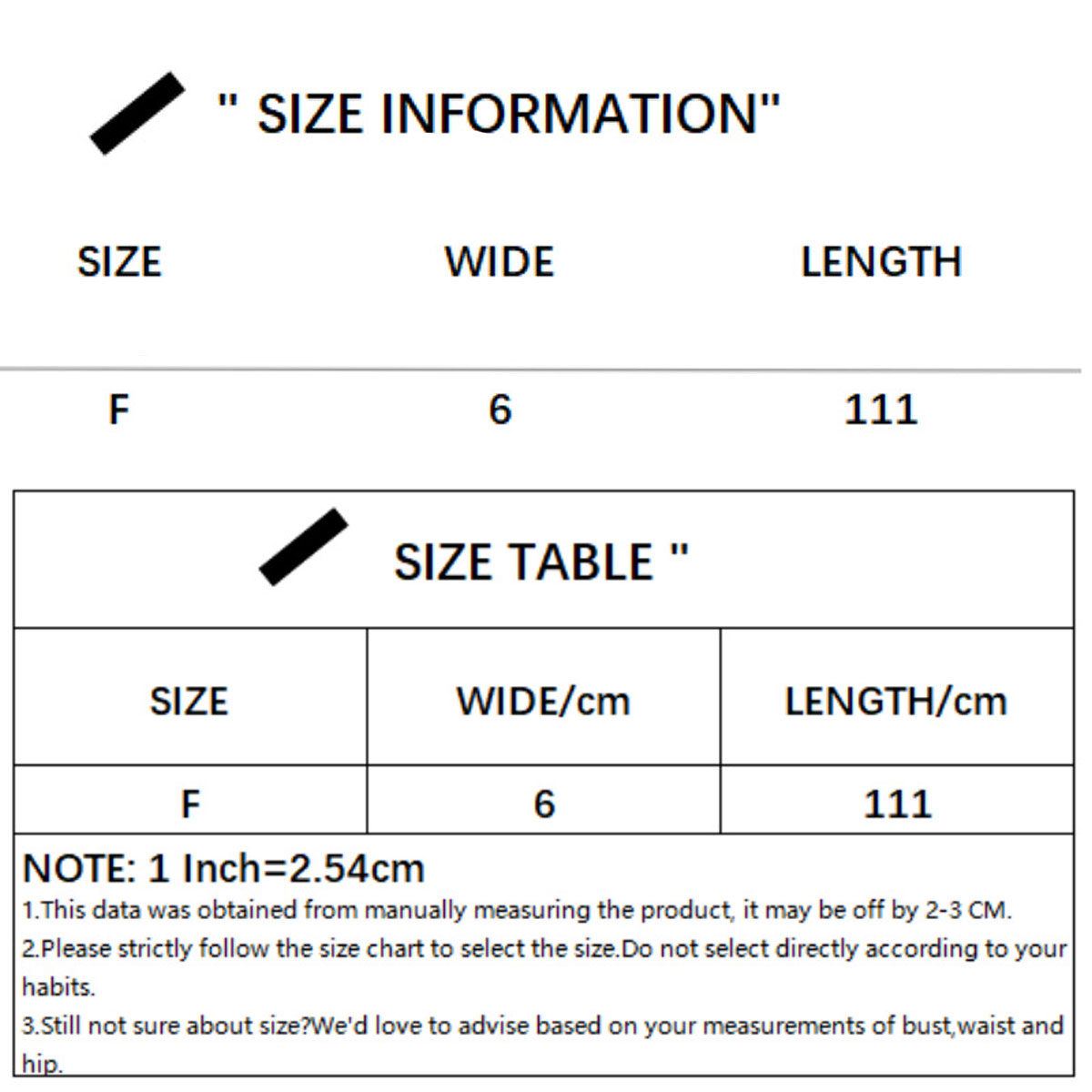 " SIZE INFORMATION"

| SIZE | WIDE | LENGTH |
|---|---|---|
| F | 6 | 111 |

SIZE TABLE "

| SIZE | WIDE/cm | LENGTH/cm |
|---|---|---|
| F | 6 | 111 |

NOTE: 1 Inch=2.54cm

1.This data was obtained from manually measuring the product, it may be off by 2-3 CM.

2.Please strictly follow the size chart to select the size.Do not select directly according to your habits.

3.Still not sure about size?We'd love to advise based on your measurements of bust,waist and hip.